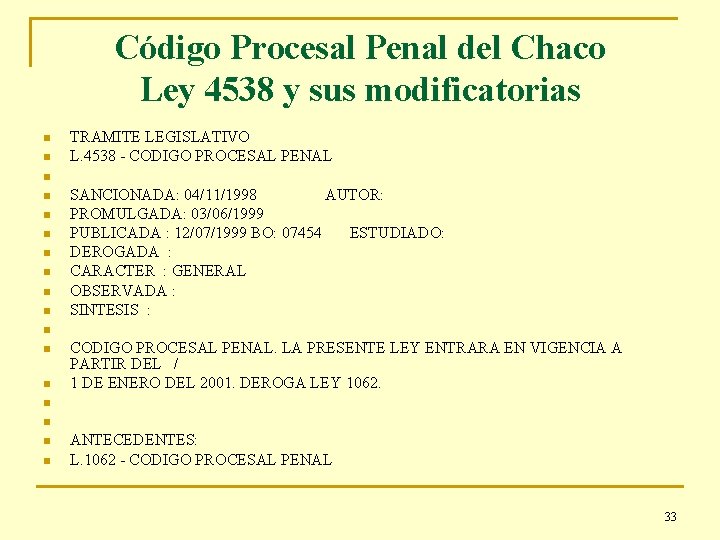 Código Procesal Penal del Chaco
Ley 4538 y sus modificatorias

TRAMITE LEGISLATIVO
L.4538 - CODIGO PROCESAL PENAL

SANCIONADA: 04/11/1998 AUTOR:
PROMULGADA: 03/06/1999
PUBLICADA : 12/07/1999 BO: 07454 ESTUDIADO:
DEROGADA :
CARACTER : GENERAL
OBSERVADA :
SINTESIS :

CODIGO PROCESAL PENAL. LA PRESENTE LEY ENTRARA EN VIGENCIA A PARTIR DEL /
1 DE ENERO DEL 2001. DEROGA LEY 1062.


ANTECEDENTES:
L.1062 - CODIGO PROCESAL PENAL

33